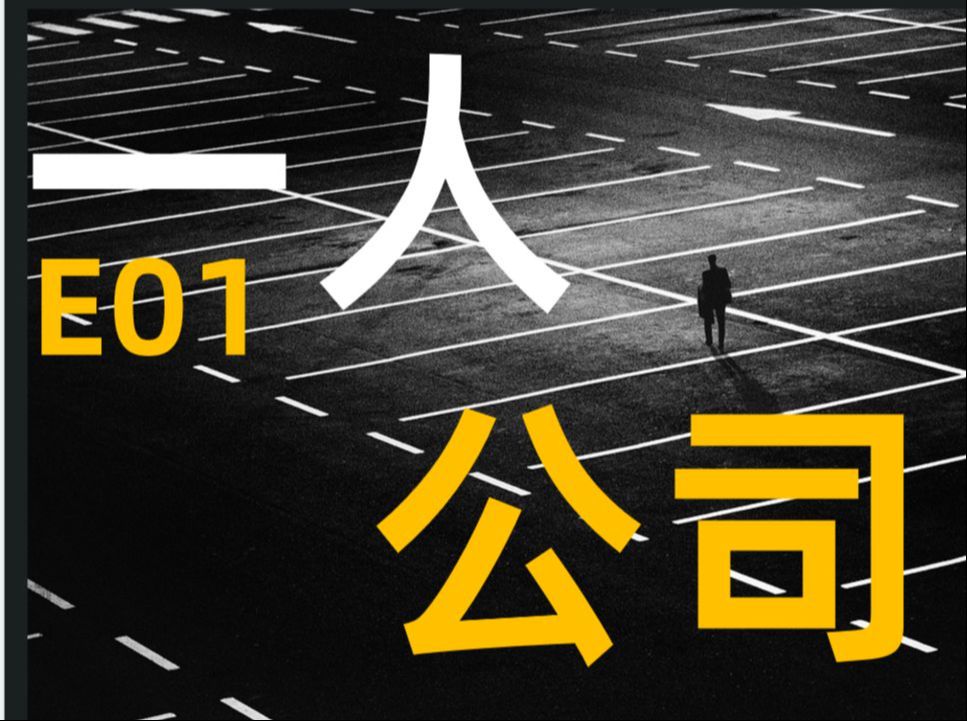 一人
E01
公司